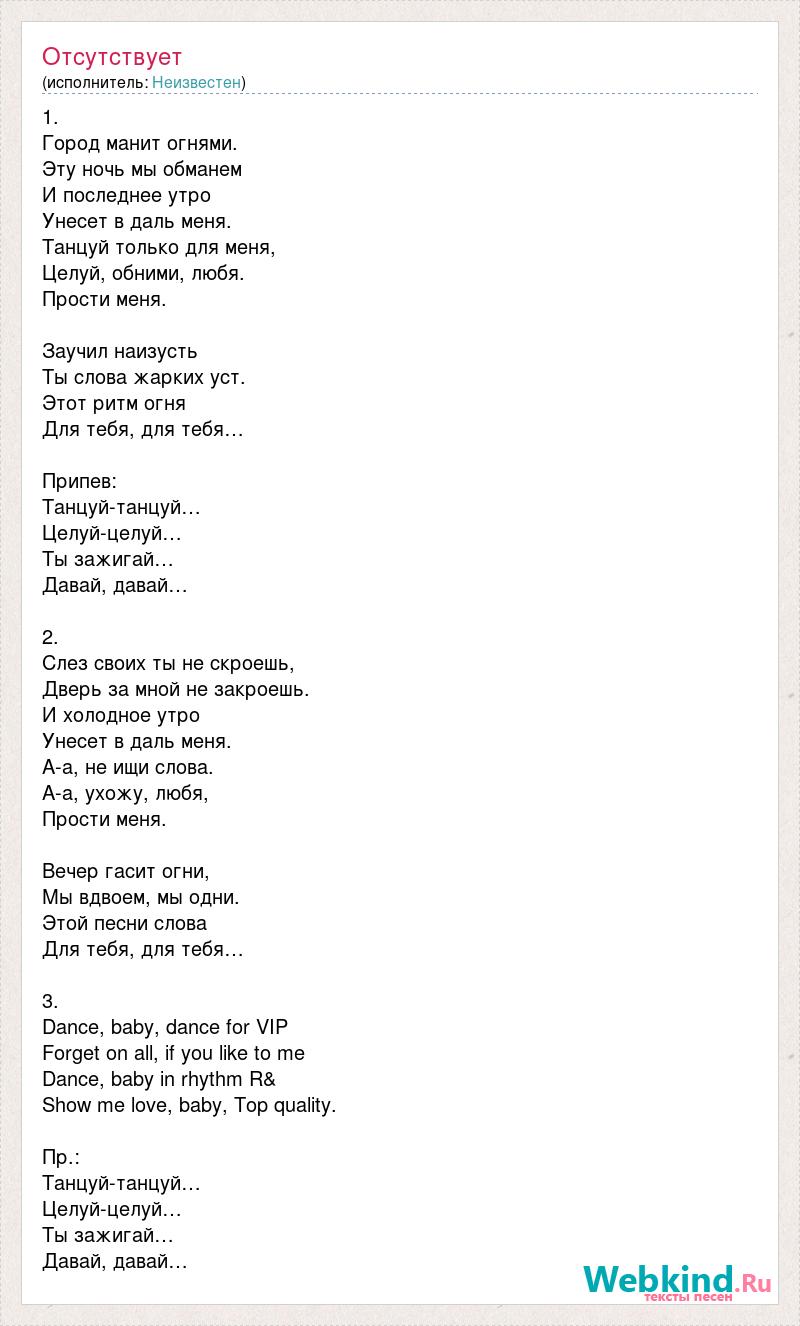 Отсутствует
(исполнитель: Неизвестен)

1.
Город манит огнями.
Эту ночь мы обманем
И последнее утро
Унесет в даль меня.
Танцуй только для меня,
Целуй, обними, любя.
Прости меня.

Заучил наизусть
Ты слова жарких уст.
Этот ритм огня
Для тебя, для тебя…

Припев:
Танцуй-танцуй…
Целуй-целуй…
Ты зажигай…
Давай, давай…

2.
Слез своих ты не скроешь,
Дверь за мной не закроешь.
И холодное утро
Унесет в даль меня.
А-а, не ищи слова.
А-а, ухожу, любя,
Прости меня.

Вечер гасит огни,
Мы вдвоем, мы одни.
Этой песни слова
Для тебя, для тебя…

3.
Dance, baby, dance for VIP
Forget on all, if you like to me
Dance, baby in rhythm R&
Show me love, baby, Top quality.

Пр.:
Танцуй-танцуй…
Целуй-целуй…
Ты зажигай…
Давай, давай…

Webkind.Ru
тексты песен